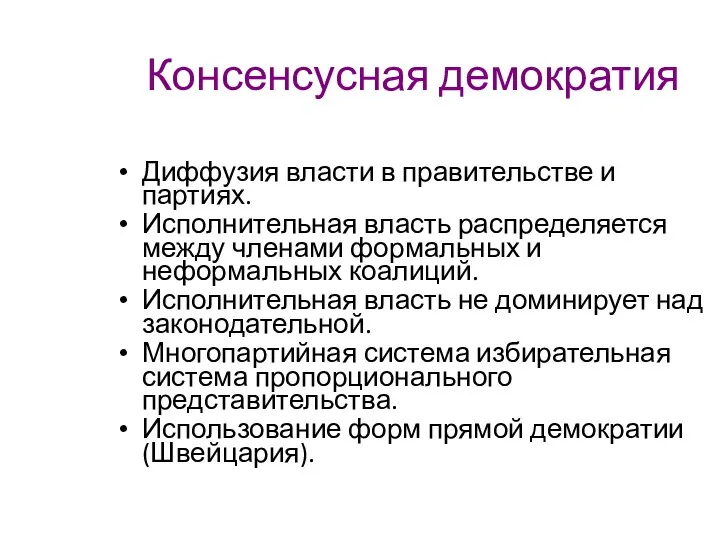 Консенсусная демократия

• Диффузия власти в правительстве и партиях.
• Исполнительная власть распределяется между членами формальных и неформальных коалиций.
• Исполнительная власть не доминирует над законодательной.
• Многопартийная система избирательная система пропорционального представительства.
• Использование форм прямой демократии (Швейцария).